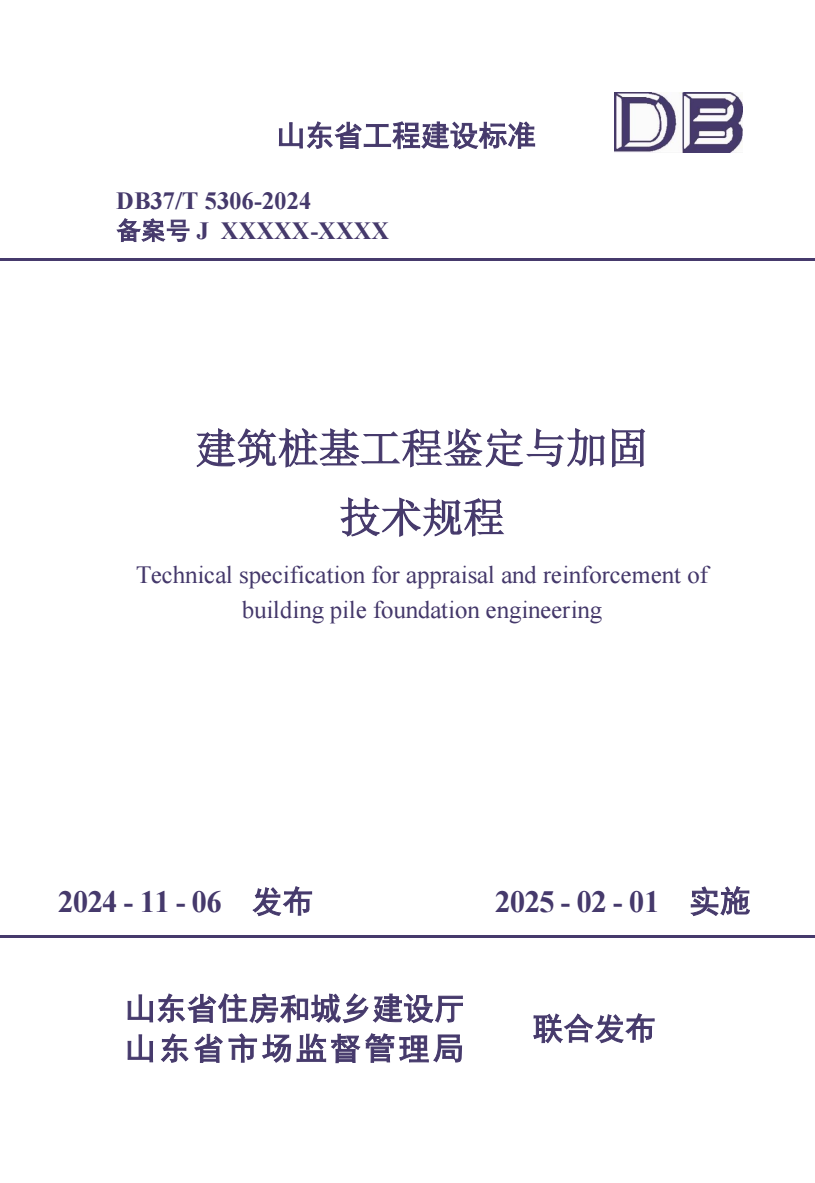 山东省工程建设标准

DB

DB37/T 5306-2024
备案号 J XXXXX-XXXX

建筑桩基工程鉴定与加固
技术规程

Technical specification for appraisal and reinforcement of building pile foundation engineering

2024 - 11 - 06 发布

2025 - 02 - 01 实施

山东省住房和城乡建设厅
山东省市场监督管理局

联合发布